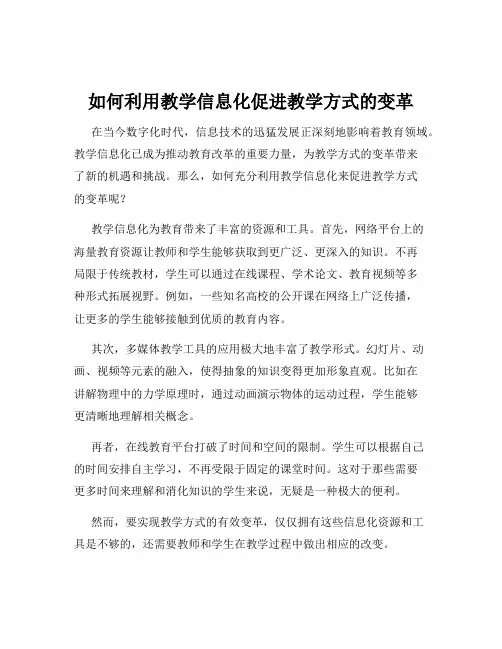 如何利用教学信息化促进教学方式的变革

在当今数字化时代，信息技术的迅猛发展正深刻地影响着教育领域。教学信息化已成为推动教育改革的重要力量，为教学方式的变革带来了新的机遇和挑战。那么，如何充分利用教学信息化来促进教学方式的变革呢？

教学信息化为教育带来了丰富的资源和工具。首先，网络平台上的海量教育资源让教师和学生能够获取到更广泛、更深入的知识。不再局限于传统教材，学生可以通过在线课程、学术论文、教育视频等多种形式拓展视野。例如，一些知名高校的公开课在网络上广泛传播，让更多的学生能够接触到优质的教育内容。

其次，多媒体教学工具的应用极大地丰富了教学形式。幻灯片、动画、视频等元素的融入，使得抽象的知识变得更加形象直观。比如在讲解物理中的力学原理时，通过动画演示物体的运动过程，学生能够更清晰地理解相关概念。

再者，在线教育平台打破了时间和空间的限制。学生可以根据自己的时间安排自主学习，不再受限于固定的课堂时间。这对于那些需要更多时间来理解和消化知识的学生来说，无疑是一种极大的便利。

然而，要实现教学方式的有效变革，仅仅拥有这些信息化资源和工具是不够的，还需要教师和学生在教学过程中做出相应的改变。